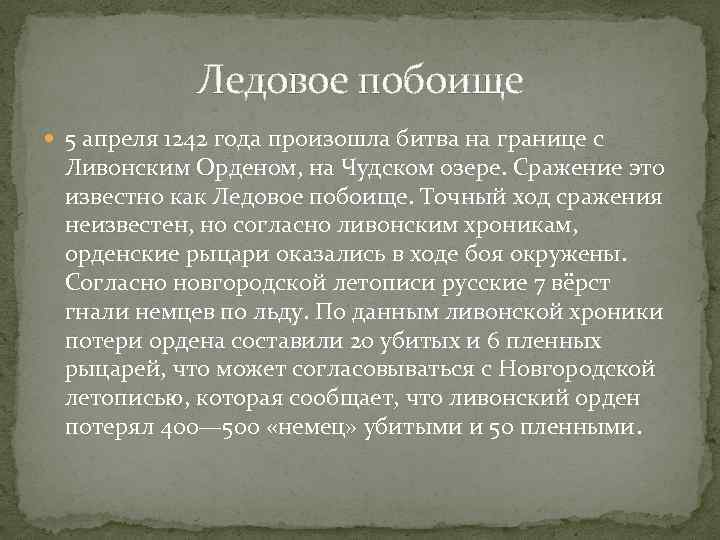 Ледовое побоище

5 апреля 1242 года произошла битва на границе с Ливонским Орденом, на Чудском озере. Сражение это известно как Ледовое побоище. Точный ход сражения неизвестен, но согласно ливонским хроникам, орденские рыцари оказались в ходе боя окружены. Согласно новгородской летописи русские 7 вёрст гнали немцев по льду. По данным ливонской хроники потери ордена составили 20 убитых и 6 пленных рыцарей, что может согласовываться с Новгородской летописью, которая сообщает, что ливонский орден потерял 400—500 «немец» убитыми и 50 пленными.